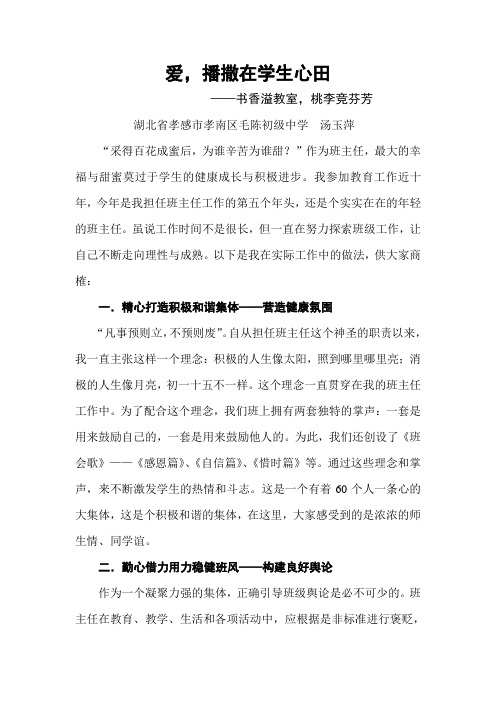 爱，播撒在学生心田

——书香溢教室，桃李竞芬芳

湖北省孝感市孝南区毛陈初级中学　汤玉萍

“采得百花成蜜后，为谁辛苦为谁甜？”作为班主任，最大的幸福与甜蜜莫过于学生的健康成长与积极进步。我参加教育工作近十年，今年是我担任班主任工作的第五个年头，还是个实实在在的年轻的班主任。虽说工作时间不是很长，但一直在努力探索班级工作，让自己不断走向理性与成熟。以下是我在实际工作中的做法，供大家商榷：

一．精心打造积极和谐集体——营造健康氛围

“凡事预则立，不预则废”。自从担任班主任这个神圣的职责以来，我一直主张这样一个理念：积极的人生像太阳，照到哪里哪里亮；消极的人生像月亮，初一十五不一样。这个理念一直贯穿在我的班主任工作中。为了配合这个理念，我们班上拥有两套独特的掌声：一套是用来鼓励自己的，一套是用来鼓励他人的。为此，我们还创设了《班会歌》——《感恩篇》、《自信篇》、《惜时篇》等。通过这些理念和掌声，来不断激发学生的热情和斗志。这是一个有着 60 个人一条心的大集体，这是个积极和谐的集体，在这里，大家感受到的是浓浓的师生情、同学谊。

二．勤心借力用力稳健班风——构建良好舆论

作为一个凝聚力强的集体，正确引导班级舆论是必不可少的。班主任在教育、教学、生活和各项活动中，应根据是非标准进行褒贬，